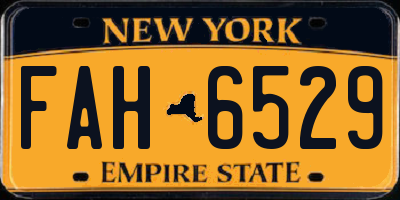 NEW YORK

FAH 6529

EMPIRE STATE